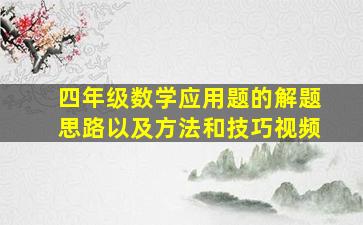 四年级数学应用题的解题思路以及方法和技巧视频